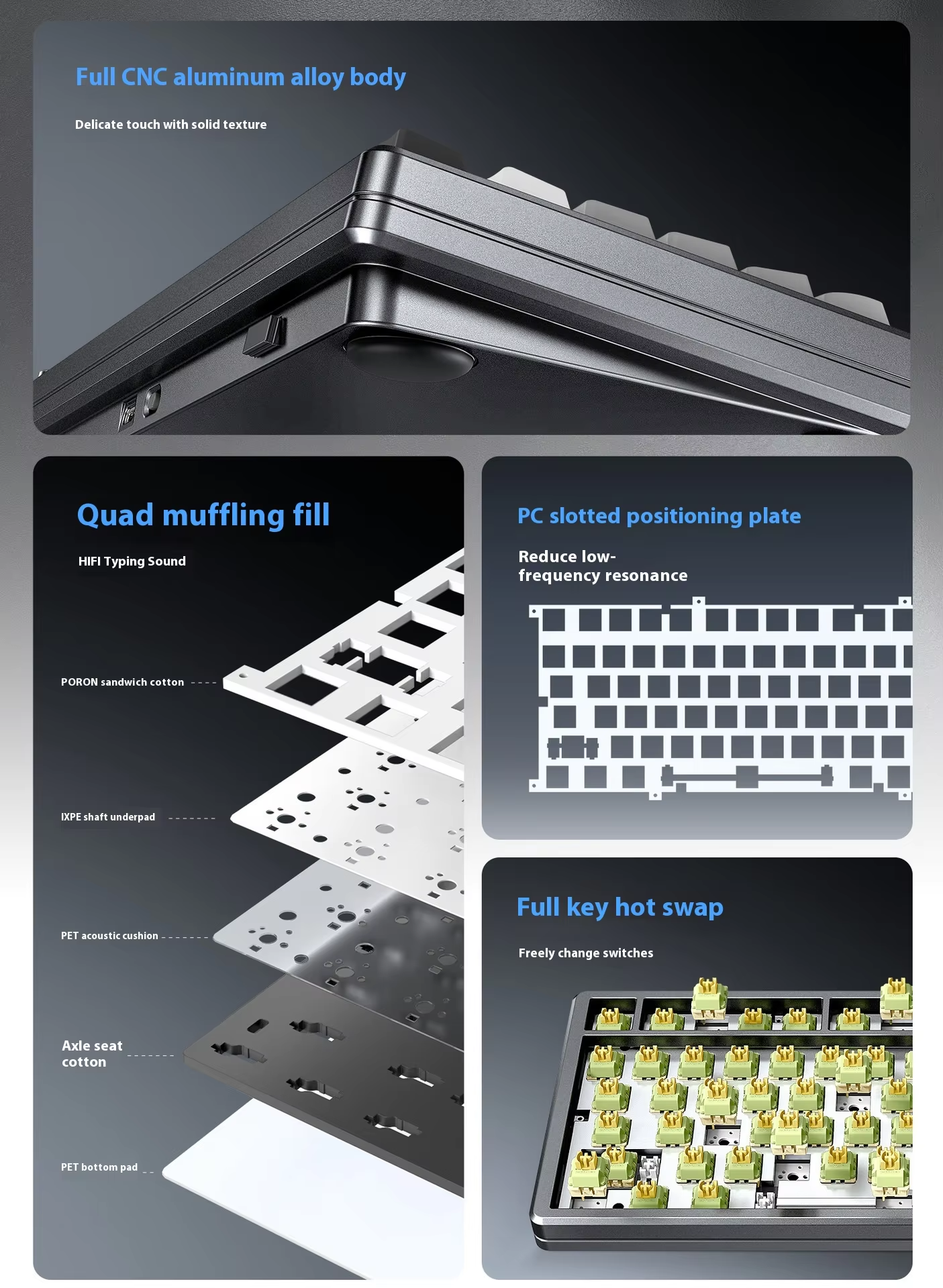 Full CNC aluminum alloy body

Delicate touch with solid texture

Quad muffling fill

HIFI Typing Sound

PORON sandwich cotton

IXPE shaft underpad

PET acoustic cushion

Axle seat cotton

PET bottom pad

PC slotted positioning plate

Reduce low-frequency resonance

Full key hot swap

Freely change switches